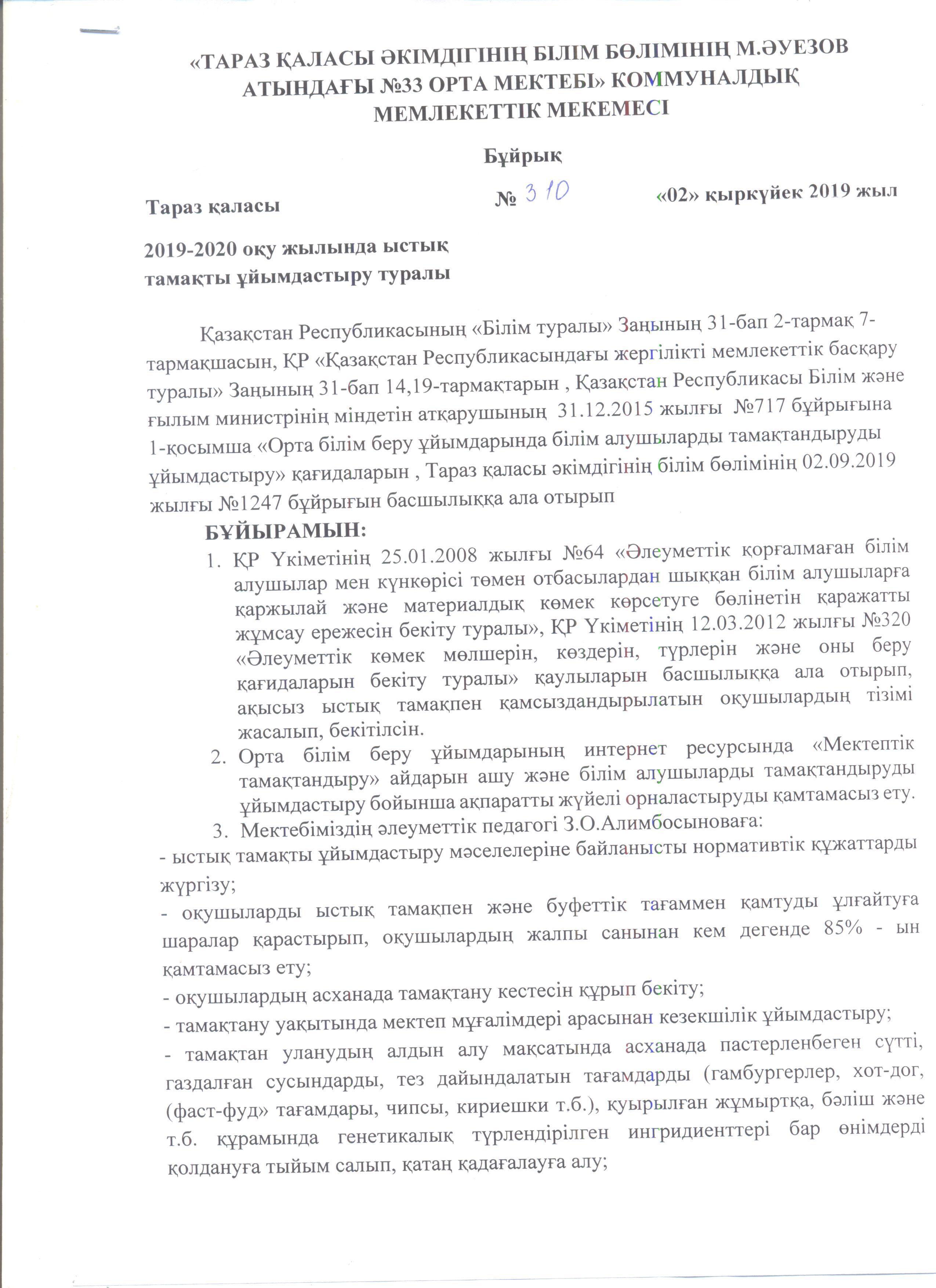 «ТАРАЗ ҚАЛАСЫ ӘКІМДІГІНІҢ БІЛІМ БӨЛІМІНІҢ М.ӘУЕЗОВ АТЫНДАҒЫ №33 ОРТА МЕКТЕБІ» КОММУНАЛДЫҚ МЕМЛЕКЕТТІК МЕКЕМЕСІ

Бұйрық

Тараз қаласы № 310 «02» қыркүйек 2019 жыл

2019-2020 оқу жылында ыстық тамақты ұйымдастыру туралы

Қазақстан Республикасының «Білім туралы» Заңының 31-бап 2-тармақ 7-тармақшасын, ҚР «Қазақстан Республикасындағы жергілікті мемлекеттік басқару туралы» Заңының 31-бап 14,19-тармақтарын , Қазақстан Республикасы Білім және ғылым министрінің міндетін атқарушының 31.12.2015 жылғы №717 бұйрығына 1-қосымша «Орта білім беру ұйымдарында білім алушыларды тамақтандыруды ұйымдастыру» қағидаларын , Тараз қаласы әкімдігінің білім бөлімінің 02.09.2019 жылғы №1247 бұйрығын басшылыққа ала отырып

БҰЙЫРАМЫН:

1. ҚР Үкіметінің 25.01.2008 жылғы №64 «Әлеуметтік қорғалмаған білім алушылар мен күнкөрісі төмен отбасылардан шыққан білім алушыларға қаржылай және материалдық көмек көрсетуге бөлінетін қаражатты жұмсау ережесін бекіту туралы», ҚР Үкіметінің 12.03.2012 жылғы №320 «Әлеуметтік көмек мөлшерін, көздерін, түрлерін және оны беру қағидаларын бекіту туралы» қаулыларын басшылыққа ала отырып, ақысыз ыстық тамақпен қамсыздандырылатын оқушылардың тізімі жасалып, бекітілсін.
2. Орта білім беру ұйымдарының интернет ресурсында «Мектептік тамақтандыру» айдарын ашу және білім алушыларды тамақтандыруды ұйымдастыру бойынша ақпаратты жүйелі орналастыруды қамтамасыз ету.
3. Мектебіміздің әлеуметтік педагогі З.О.Алимбосыноваға:

- ыстық тамақты ұйымдастыру мәселелеріне байланысты нормативтік құжаттарды жүргізу;
- оқушыларды ыстық тамақпен және буфеттік тағаммен қамтуды ұлғайтуға шаралар қарастырып, оқушылардың жалпы санынан кем дегенде 85% - ын қамтамасыз ету;
- оқушылардың асханада тамақтану кестесін құрып бекіту;
- тамақтану уақытында мектеп мұғалімдері арасынан кезекшілік ұйымдастыру;
- тамақтан уланудың алдын алу мақсатында асханада пастерленбеген сүтті, газдалған сусындарды, тез дайындалатын тағамдарды (гамбургерлер, хот-дог, (фаст-фуд» тағамдары, чипсы, кириешки т.б.), қуырылған жұмыртқа, бәліш және т.б. құрамында генетикалық түрлендірілген ингридиенттері бар өнімдерді қолдануға тыйым салып, қатаң қадағалауға алу;